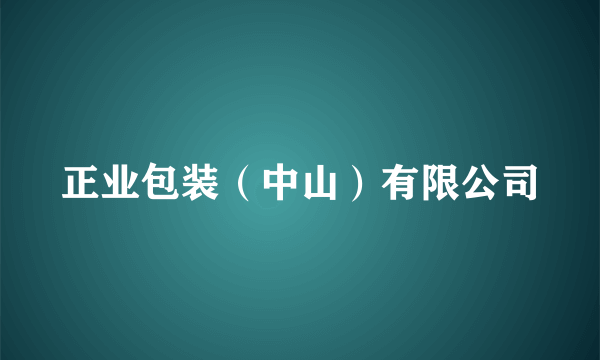 正业包装（中山）有限公司